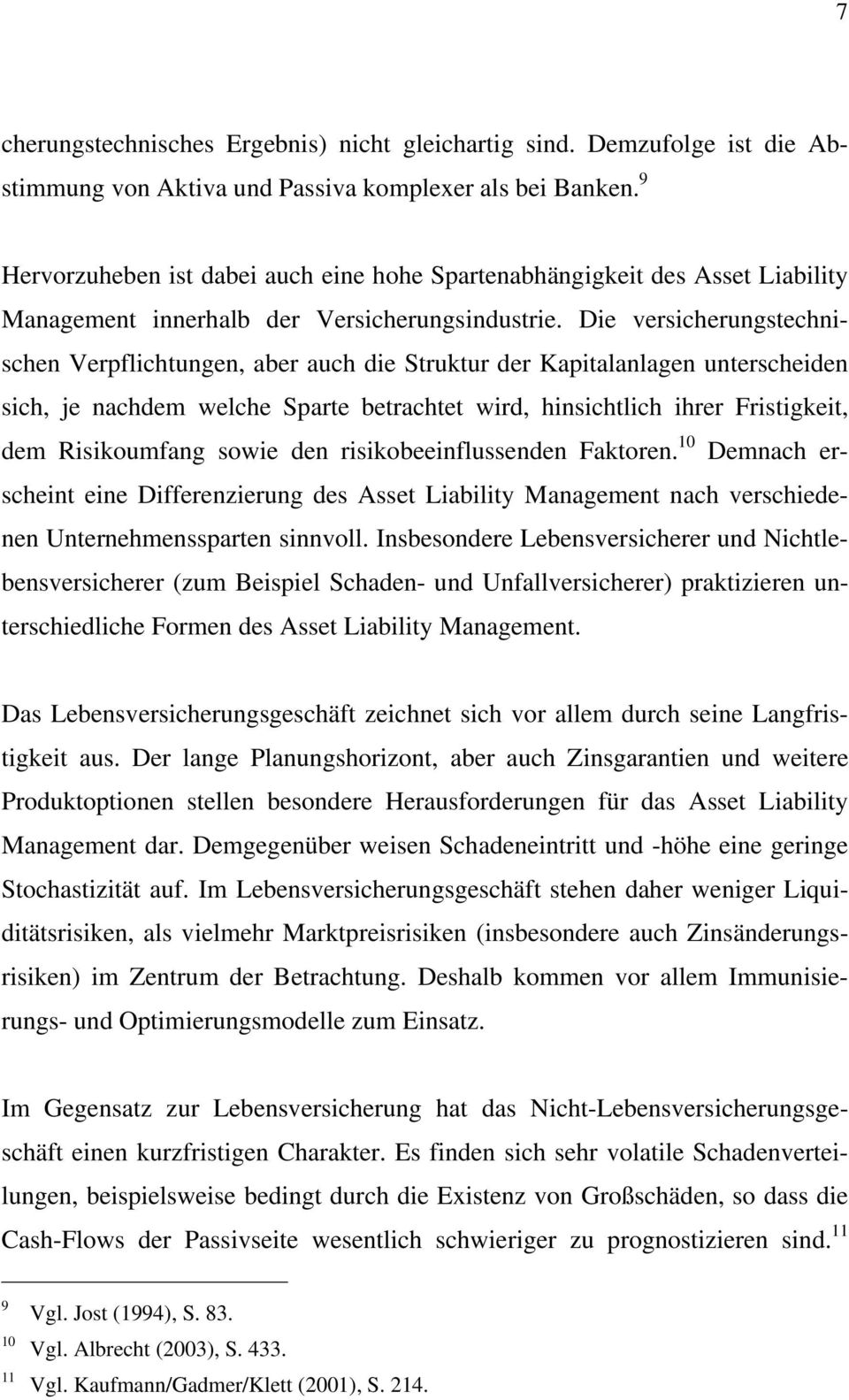 7

cherungstechnisches Ergebnis) nicht gleichartig sind. Demzufolge ist die Abstimmung von Aktiva und Passiva komplexer als bei Banken.$^{9}$

Hervorzuheben ist dabei auch eine hohe Spartenabhängigkeit des Asset Liability Management innerhalb der Versicherungsindustrie. Die versicherungstechnischen Verpflichtungen, aber auch die Struktur der Kapitalanlagen unterscheiden sich, je nachdem welche Sparte betrachtet wird, hinsichtlich ihrer Fristigkeit, dem Risikoumfang sowie den risikobeeinflussenden Faktoren.$^{10}$ Demnach erscheint eine Differenzierung des Asset Liability Management nach verschiedenen Unternehmenssparten sinnvoll. Insbesondere Lebensversicherer und Nichtlebensversicherer (zum Beispiel Schaden- und Unfallversicherer) praktizieren unterschiedliche Formen des Asset Liability Management.

Das Lebensversicherungsgeschäft zeichnet sich vor allem durch seine Langfristigkeit aus. Der lange Planungshorizont, aber auch Zinsgarantien und weitere Produktoptionen stellen besondere Herausforderungen für das Asset Liability Management dar. Demgegenüber weisen Schadeneintritt und -höhe eine geringe Stochastizität auf. Im Lebensversicherungsgeschäft stehen daher weniger Liquiditätsrisiken, als vielmehr Marktpreisrisiken (insbesondere auch Zinsänderungsrisiken) im Zentrum der Betrachtung. Deshalb kommen vor allem Immunisierungs- und Optimierungsmodelle zum Einsatz.

Im Gegensatz zur Lebensversicherung hat das Nicht-Lebensversicherungsgeschäft einen kurzfristigen Charakter. Es finden sich sehr volatile Schadenverteilungen, beispielsweise bedingt durch die Existenz von Großschäden, so dass die Cash-Flows der Passivseite wesentlich schwieriger zu prognostizieren sind.$^{11}$

$^{9}$ Vgl. Jost (1994), S. 83.
$^{10}$ Vgl. Albrecht (2003), S. 433.
$^{11}$ Vgl. Kaufmann/Gadmer/Klett (2001), S. 214.